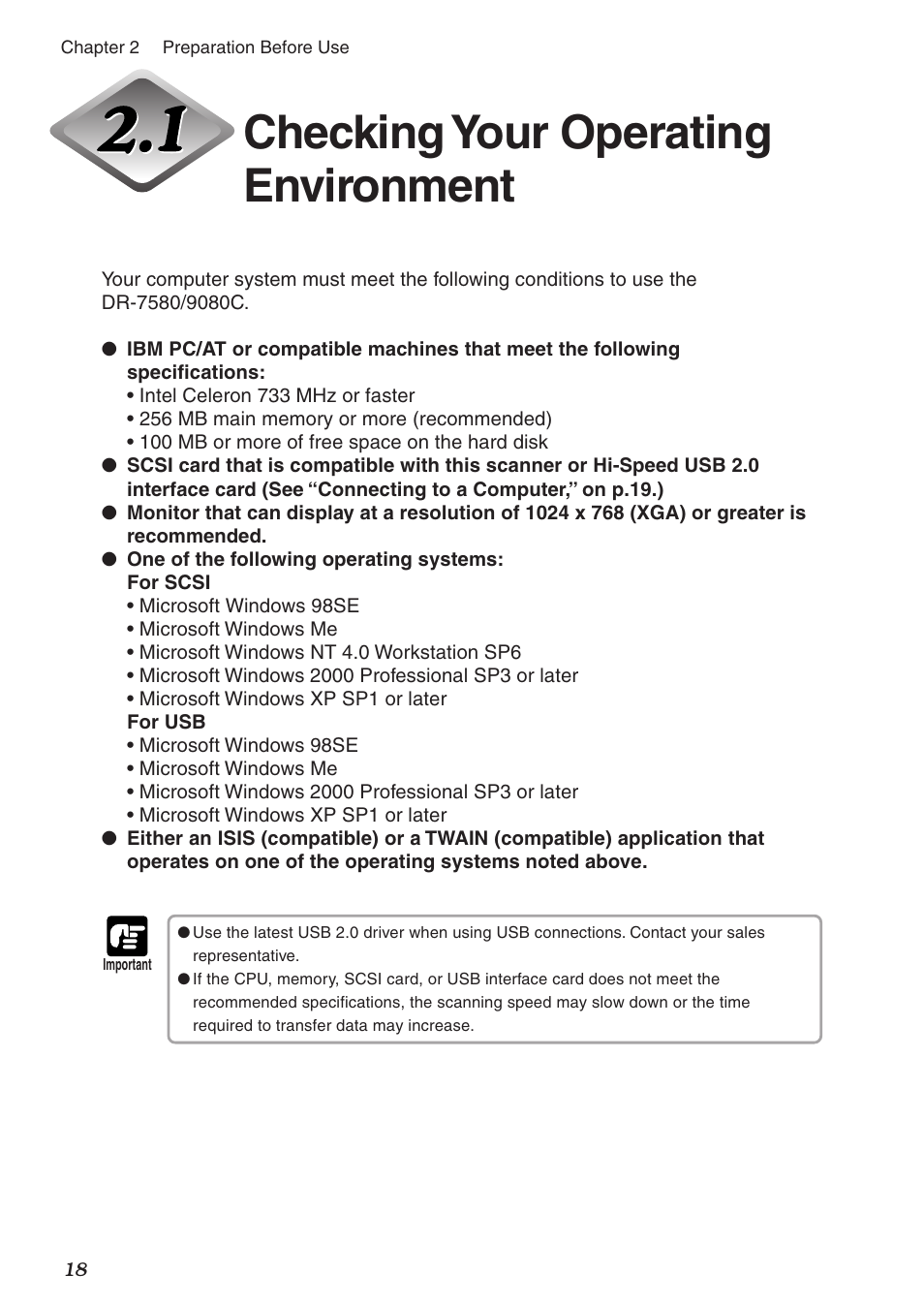 Chapter 2 Preparation Before Use

2.1 Checking Your Operating Environment

Your computer system must meet the following conditions to use the DR-7580/9080C.

● IBM PC/AT or compatible machines that meet the following specifications:
• Intel Celeron 733 MHz or faster
• 256 MB main memory or more (recommended)
• 100 MB or more of free space on the hard disk
● SCSI card that is compatible with this scanner or Hi-Speed USB 2.0 interface card (See “Connecting to a Computer,” on p.19.)
● Monitor that can display at a resolution of 1024 x 768 (XGA) or greater is recommended.
● One of the following operating systems:
For SCSI
• Microsoft Windows 98SE
• Microsoft Windows Me
• Microsoft Windows NT 4.0 Workstation SP6
• Microsoft Windows 2000 Professional SP3 or later
• Microsoft Windows XP SP1 or later
For USB
• Microsoft Windows 98SE
• Microsoft Windows Me
• Microsoft Windows 2000 Professional SP3 or later
• Microsoft Windows XP SP1 or later
● Either an ISIS (compatible) or a TWAIN (compatible) application that operates on one of the operating systems noted above.

Important
● Use the latest USB 2.0 driver when using USB connections. Contact your sales representative.
● If the CPU, memory, SCSI card, or USB interface card does not meet the recommended specifications, the scanning speed may slow down or the time required to transfer data may increase.

18